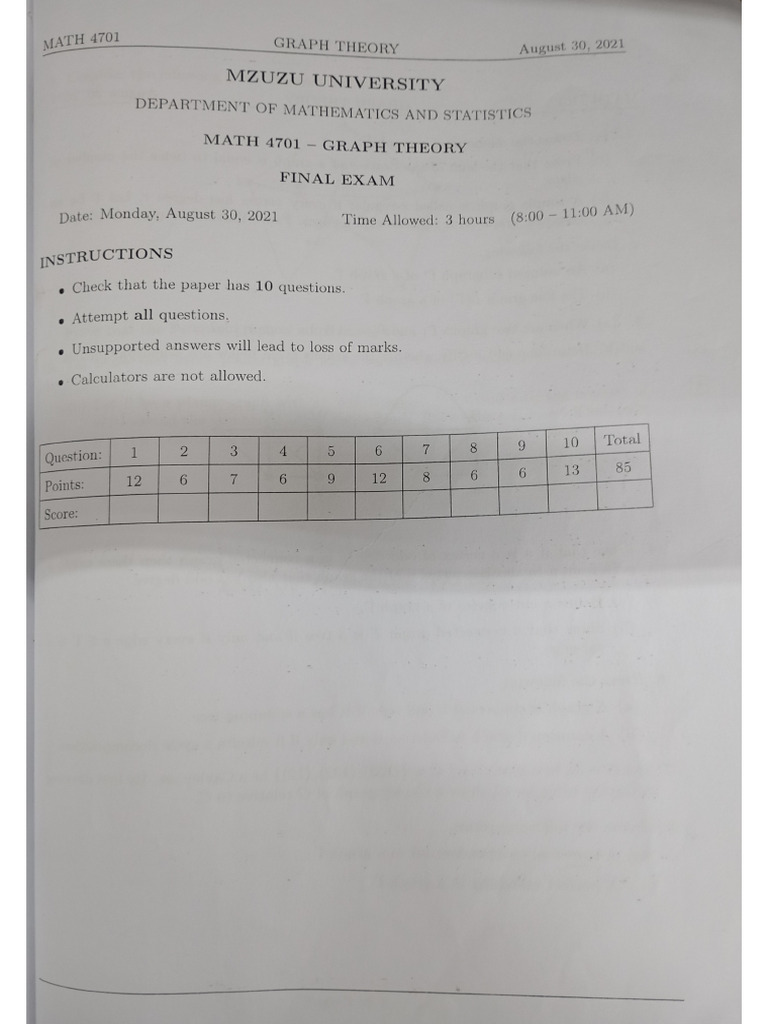 MATH 4701 GRAPH THEORY August 30, 2021

MZUZU UNIVERSITY

DEPARTMENT OF MATHEMATICS AND STATISTICS

MATH 4701 – GRAPH THEORY

FINAL EXAM

Date: Monday, August 30, 2021 Time Allowed: 3 hours (8:00 – 11:00 AM)

INSTRUCTIONS

• Check that the paper has 10 questions.

• Attempt all questions.

• Unsupported answers will lead to loss of marks.

• Calculators are not allowed.

| Question: | 1 | 2 | 3 | 4 | 5 | 6 | 7 | 8 | 9 | 10 | Total |
|---|---|---|---|---|---|---|---|---|---|---|---|
| Points: | 12 | 6 | 7 | 6 | 9 | 12 | 8 | 6 | 6 | 13 | 85 |
| Score: | | | | | | | | | | | |